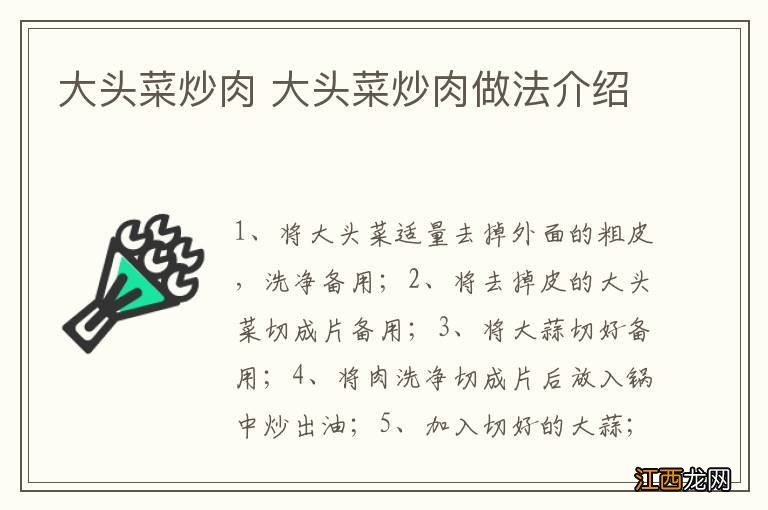 大头菜炒肉 大头菜炒肉做法介绍

1、将大头菜适量去掉外面的粗皮，洗净备用；2、将去掉皮的大头菜切成片备用；3、将大蒜切好备用；4、将肉洗净切成片后放入锅中炒出油；5、加入切好的大蒜；

江西龙网